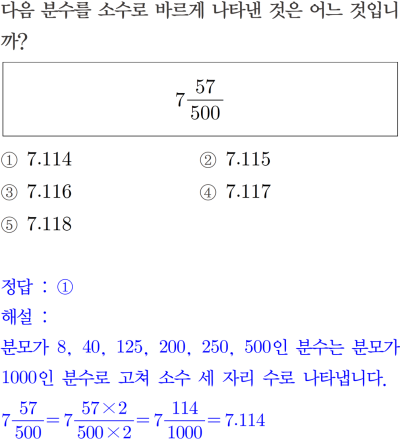 다음 분수를 소수로 바르게 나타낸 것은 어느 것입니까?

$7\frac{57}{500}$

① 7.114 ② 7.115

③ 7.116 ④ 7.117

⑤ 7.118

정답 : ①

해설 :

분모가 8, 40, 125, 200, 250, 500인 분수는 분모가 1000인 분수로 고쳐 소수 세 자리 수로 나타냅니다.

$7\frac{57}{500}=7\frac{57\times2}{500\times2}=7\frac{114}{1000}=7.114$